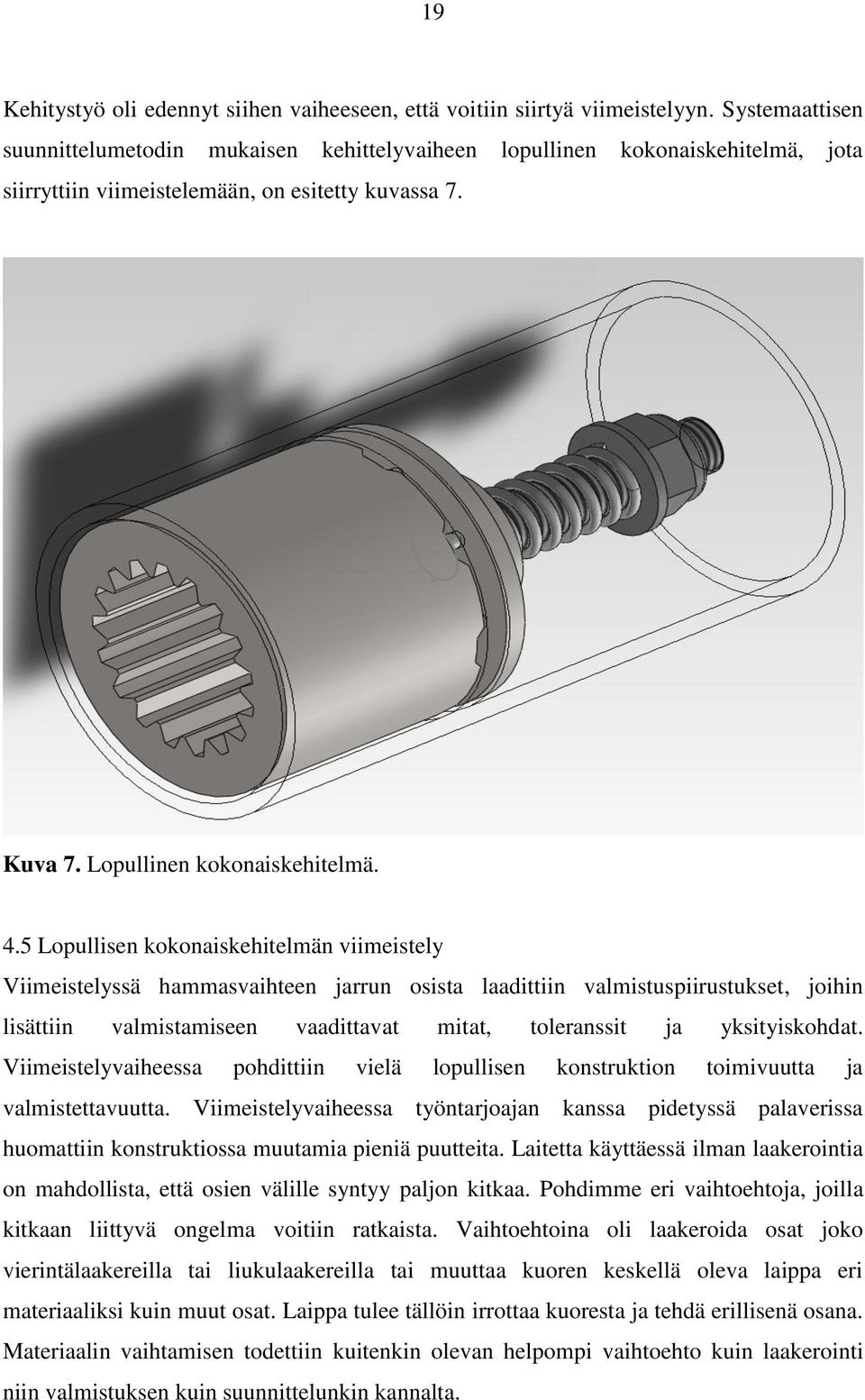 19

Kehitystyö oli edennyt siihen vaiheeseen, että voitiin siirtyä viimeistelyyn. Systemaattisen suunnittelumetodin mukaisen kehittelyvaiheen lopullinen kokonaiskehitelmä, jota siirryttiin viimeistelemään, on esitetty kuvassa 7.

Kuva 7. Lopullinen kokonaiskehitelmä.

4.5 Lopullisen kokonaiskehitelmän viimeistely

Viimeistelyssä hammasvaihteen jarrun osista laadittiin valmistuspiirustukset, joihin lisättiin valmistamiseen vaadittavat mitat, toleranssit ja yksityiskohdat. Viimeistelyvaiheessa pohdittiin vielä lopullisen konstruktion toimivuutta ja valmistettavuutta. Viimeistelyvaiheessa työntarjoajan kanssa pidetyssä palaverissa huomattiin konstruktiossa muutamia pieniä puutteita. Laitetta käyttäessä ilman laakerointia on mahdollista, että osien välille syntyy paljon kitkaa. Pohdimme eri vaihtoehtoja, joilla kitkaan liittyvä ongelma voitiin ratkaista. Vaihtoehtoina oli laakeroida osat joko vierintälaakereilla tai liukulaakereilla tai muuttaa kuoren keskellä oleva laippa eri materiaaliksi kuin muut osat. Laippa tulee tällöin irrottaa kuoresta ja tehdä erillisenä osana. Materiaalin vaihtamisen todettiin kuitenkin olevan helpompi vaihtoehto kuin laakerointi niin valmistuksen kuin suunnittelunkin kannalta.